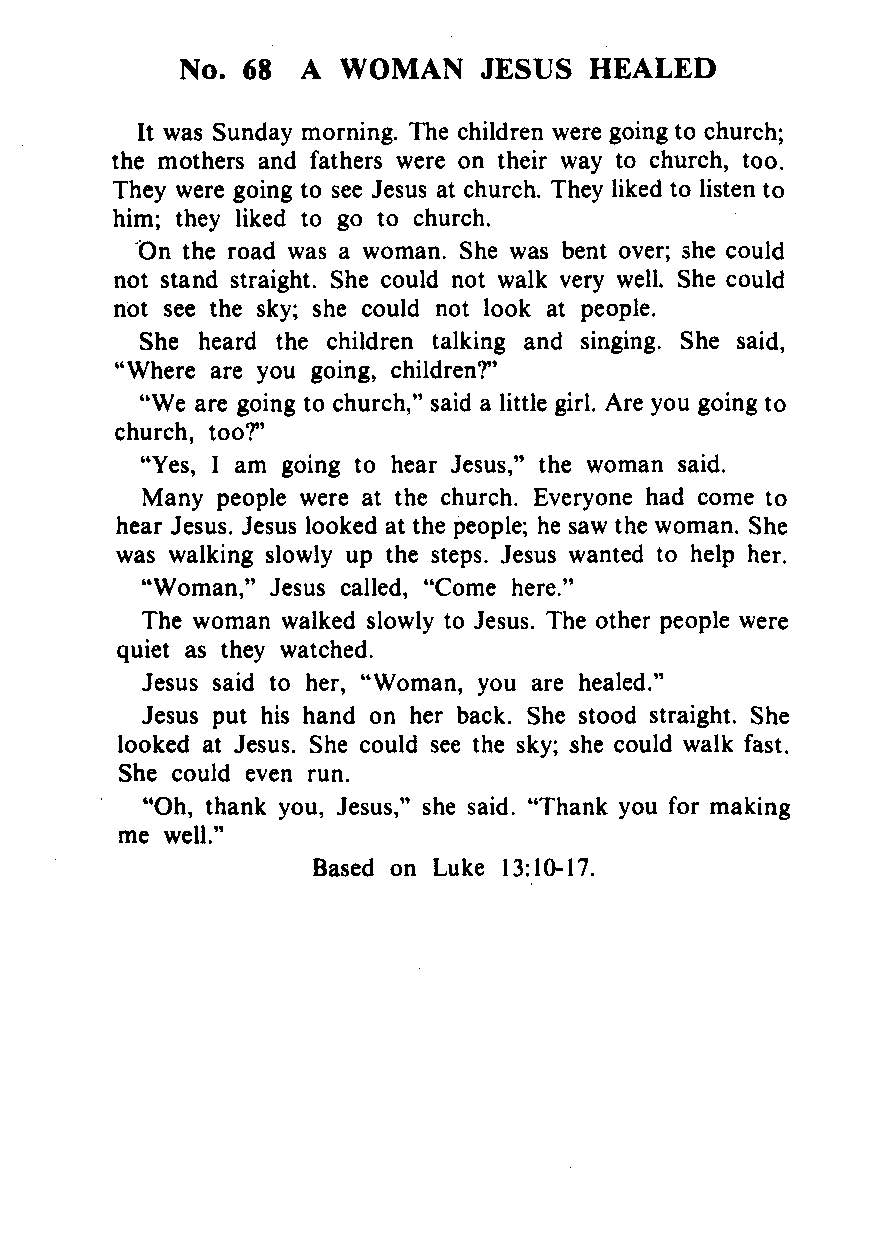 No. 68 A WOMAN JESUS HEALED

It was Sunday morning. The children were going to church; the mothers and fathers were on their way to church, too. They were going to see Jesus at church. They liked to listen to him; they liked to go to church.

On the road was a woman. She was bent over; she could not stand straight. She could not walk very well. She could not see the sky; she could not look at people.

She heard the children talking and singing. She said, "Where are you going, children?"

"We are going to church," said a little girl. Are you going to church, too?"

"Yes, I am going to hear Jesus," the woman said.

Many people were at the church. Everyone had come to hear Jesus. Jesus looked at the people; he saw the woman. She was walking slowly up the steps. Jesus wanted to help her.

"Woman," Jesus called, "Come here."

The woman walked slowly to Jesus. The other people were quiet as they watched.

Jesus said to her, "Woman, you are healed."

Jesus put his hand on her back. She stood straight. She looked at Jesus. She could see the sky; she could walk fast. She could even run.

"Oh, thank you, Jesus," she said. "Thank you for making me well."

Based on Luke 13:10-17.